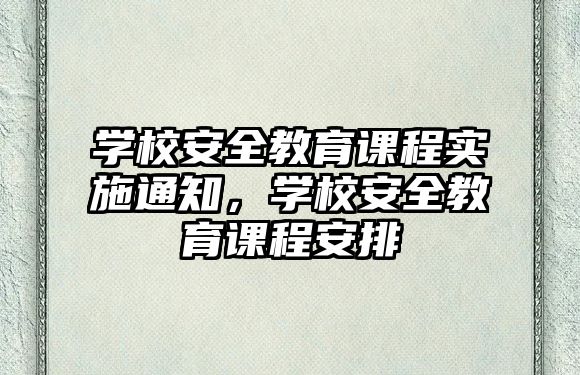 学校安全教育课程实施通知，学校安全教育课程安排